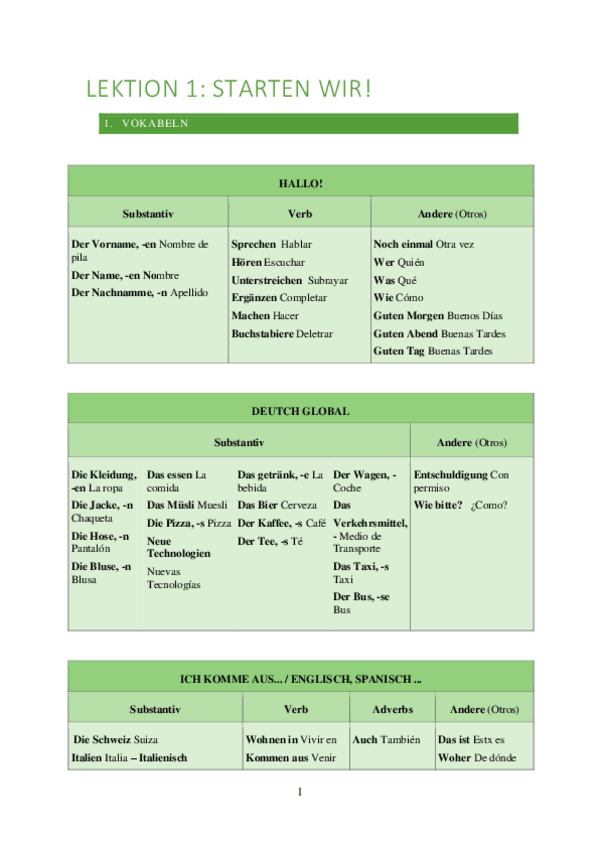 LEKTION 1: STARTEN WIR!

1. VOKABELN

| HALLO! | | |
|---|---|---|
| Substantiv | Verb | Andere (Otros) |
| Der Vorname, -en Nombre de pila<br>Der Name, -en Nombre<br>Der Nachnamme, -n Apellido | Sprechen Hablar<br>Hören Escuchar<br>Unterstreichen Subrayar<br>Ergänzen Completar<br>Machen Hacer<br>Buchstabiere Deletrar | Noch einmal Otra vez<br>Wer Quién<br>Was Qué<br>Wie Cómo<br>Guten Morgen Buenos Días<br>Guten Abend Buenas Tardes<br>Guten Tag Buenas Tardes |

| DEUTCH GLOBAL | | | | |
|---|---|---|---|---|
| Substantiv | | | | Andere (Otros) |
| Die Kleidung, -en La ropa<br>Die Jacke, -n Chaqueta<br>Die Hose, -n Pantalón<br>Die Bluse, -n Blusa | Das essen La comida<br>Das Müsli Muesli<br>Die Pizza, -s Pizza<br>Neue Technologien Nuevas Tecnologías | Das getränk, -e La bebida<br>Das Bier Cerveza<br>Der Kaffee, -s Café<br>Der Tee, -s Té | Der Wagen, - Coche<br>Das Verkehrsmittel, - Medio de Transporte<br>Das Taxi, -s Taxi<br>Der Bus, -se Bus | Entschuldigung Con permiso<br>Wie bitte? ¿Como? |

| ICH KOMME AUS... / ENGLISCH, SPANISCH ... | | | |
|---|---|---|---|
| Substantiv | Verb | Adverbs | Andere (Otros) |
| Die Schweiz Suiza<br>Italien Italia – Italienisch | Wohnen in Vivir en<br>Kommen aus Venir | Auch También | Das ist Estx es<br>Woher De dónde |

1